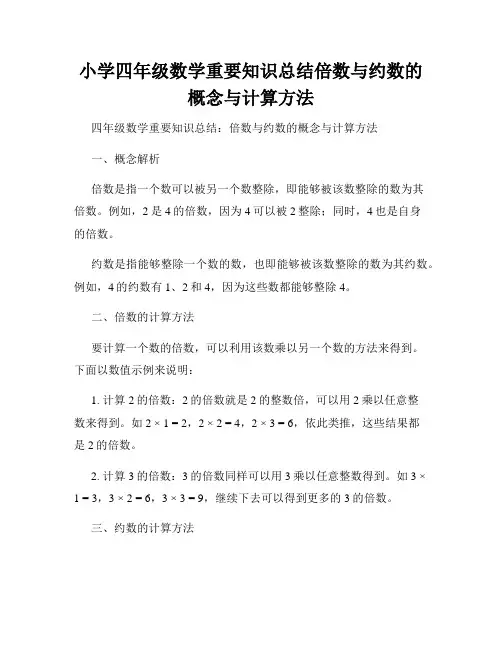 小学四年级数学重要知识总结倍数与约数的概念与计算方法

四年级数学重要知识总结：倍数与约数的概念与计算方法

一、概念解析

倍数是指一个数可以被另一个数整除，即能够被该数整除的数为其倍数。例如，2 是 4 的倍数，因为 4 可以被 2 整除；同时，4 也是自身的倍数。

约数是指能够整除一个数的数，也即能够被该数整除的数为其约数。例如，4 的约数有 1、2 和 4，因为这些数都能够整除 4。

二、倍数的计算方法

要计算一个数的倍数，可以利用该数乘以另一个数的方法来得到。下面以数值示例来说明：

1. 计算 2 的倍数：2 的倍数就是 2 的整数倍，可以用 2 乘以任意整数来得到。如 $2 \times 1 = 2$，$2 \times 2 = 4$，$2 \times 3 = 6$，依此类推，这些结果都是 2 的倍数。

2. 计算 3 的倍数：3 的倍数同样可以用 3 乘以任意整数得到。如 $3 \times 1 = 3$，$3 \times 2 = 6$，$3 \times 3 = 9$，继续下去可以得到更多的 3 的倍数。

三、约数的计算方法